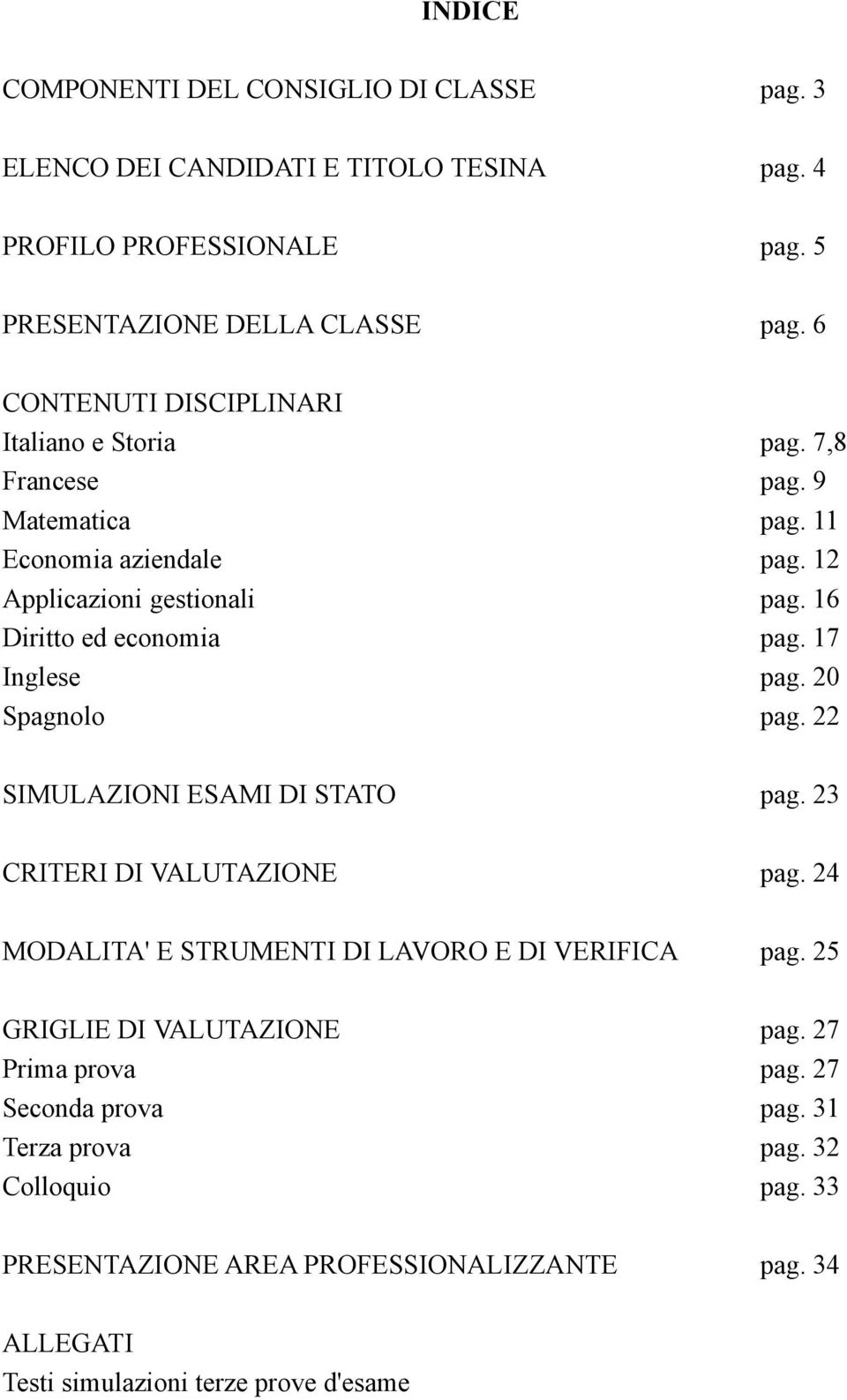 INDICE

COMPONENTI DEL CONSIGLIO DI CLASSE pag. 3

ELENCO DEI CANDIDATI E TITOLO TESINA pag. 4

PROFILO PROFESSIONALE pag. 5

PRESENTAZIONE DELLA CLASSE pag. 6

CONTENUTI DISCIPLINARI
Italiano e Storia pag. 7,8
Francese pag. 9
Matematica pag. 11
Economia aziendale pag. 12
Applicazioni gestionali pag. 16
Diritto ed economia pag. 17
Inglese pag. 20
Spagnolo pag. 22

SIMULAZIONI ESAMI DI STATO pag. 23

CRITERI DI VALUTAZIONE pag. 24

MODALITA' E STRUMENTI DI LAVORO E DI VERIFICA pag. 25

GRIGLIE DI VALUTAZIONE pag. 27
Prima prova pag. 27
Seconda prova pag. 31
Terza prova pag. 32
Colloquio pag. 33

PRESENTAZIONE AREA PROFESSIONALIZZANTE pag. 34

ALLEGATI
Testi simulazioni terze prove d'esame